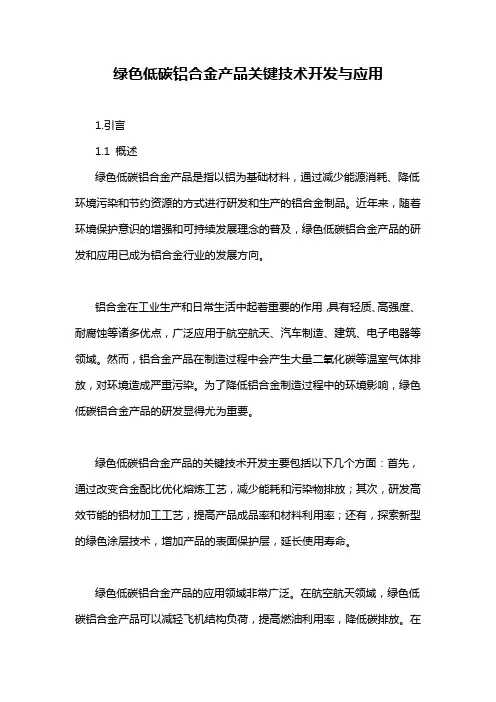 绿色低碳铝合金产品关键技术开发与应用

1.引言

1.1 概述

绿色低碳铝合金产品是指以铝为基础材料，通过减少能源消耗、降低环境污染和节约资源的方式进行研发和生产的铝合金制品。近年来，随着环境保护意识的增强和可持续发展理念的普及，绿色低碳铝合金产品的研发和应用已成为铝合金行业的发展方向。

铝合金在工业生产和日常生活中起着重要的作用，具有轻质、高强度、耐腐蚀等诸多优点，广泛应用于航空航天、汽车制造、建筑、电子电器等领域。然而，铝合金产品在制造过程中会产生大量二氧化碳等温室气体排放，对环境造成严重污染。为了降低铝合金制造过程中的环境影响，绿色低碳铝合金产品的研发显得尤为重要。

绿色低碳铝合金产品的关键技术开发主要包括以下几个方面：首先，通过改变合金配比优化熔炼工艺，减少能耗和污染物排放；其次，研发高效节能的铝材加工工艺，提高产品成品率和材料利用率；还有，探索新型的绿色涂层技术，增加产品的表面保护层，延长使用寿命。

绿色低碳铝合金产品的应用领域非常广泛。在航空航天领域，绿色低碳铝合金产品可以减轻飞机结构负荷，提高燃油利用率，降低碳排放。在